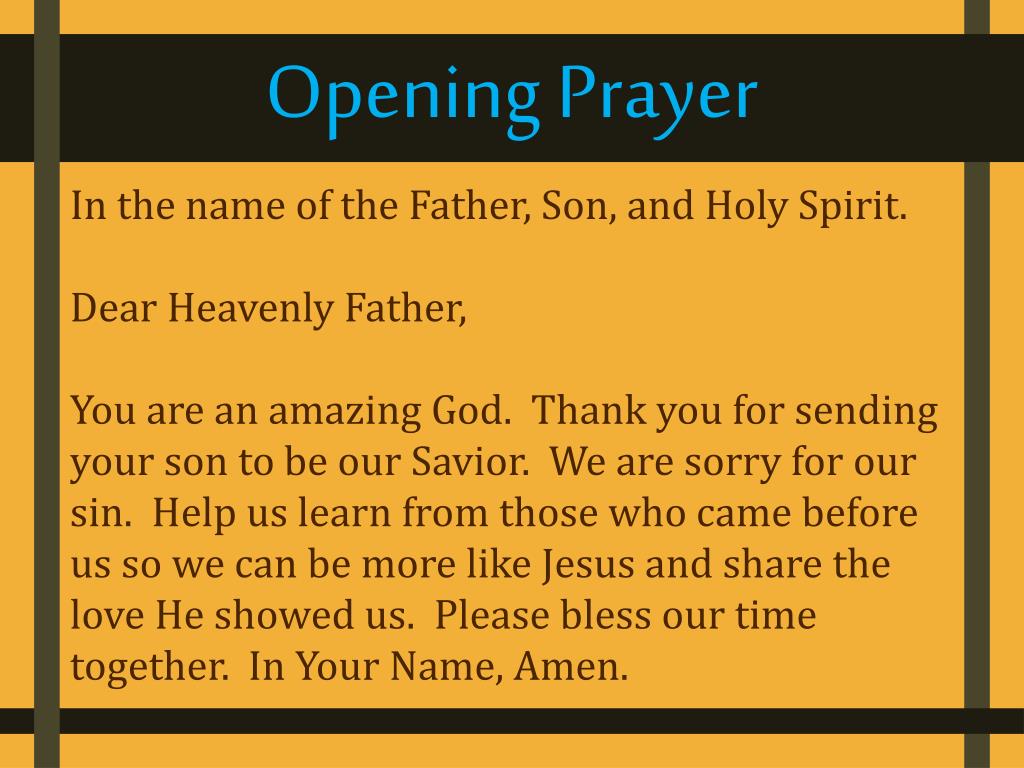 Opening Prayer

In the name of the Father, Son, and Holy Spirit.

Dear Heavenly Father,

You are an amazing God. Thank you for sending your son to be our Savior. We are sorry for our sin. Help us learn from those who came before us so we can be more like Jesus and share the love He showed us. Please bless our time together. In Your Name, Amen.